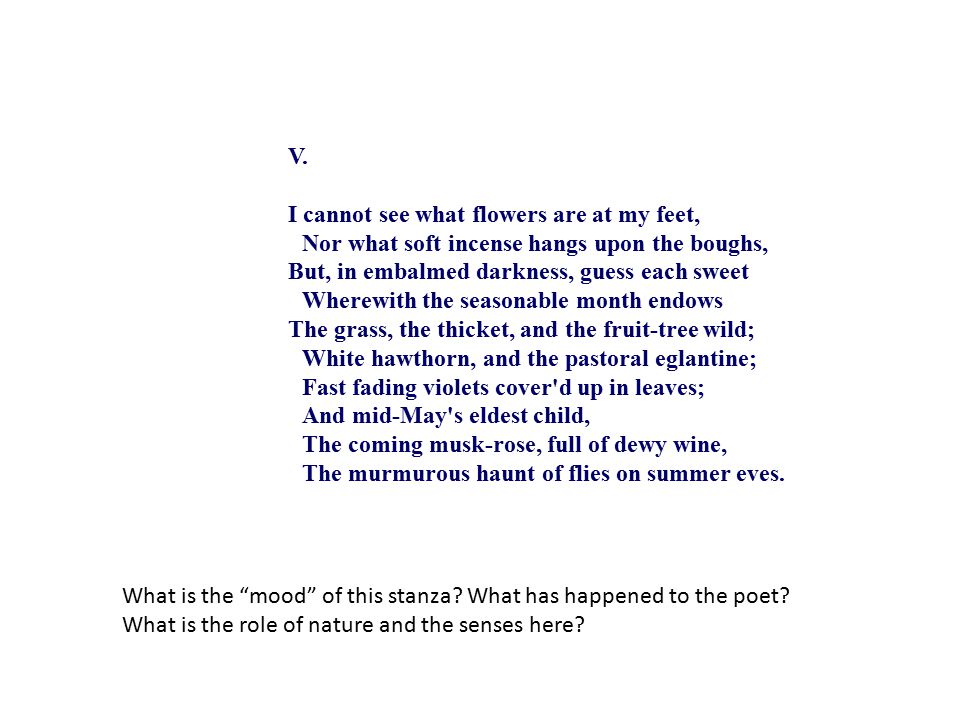 V.

I cannot see what flowers are at my feet,
Nor what soft incense hangs upon the boughs,
But, in embalmed darkness, guess each sweet
Wherewith the seasonable month endows
The grass, the thicket, and the fruit-tree wild;
White hawthorn, and the pastoral eglantine;
Fast fading violets cover'd up in leaves;
And mid-May's eldest child,
The coming musk-rose, full of dewy wine,
The murmurous haunt of flies on summer eves.

What is the “mood” of this stanza? What has happened to the poet?
What is the role of nature and the senses here?